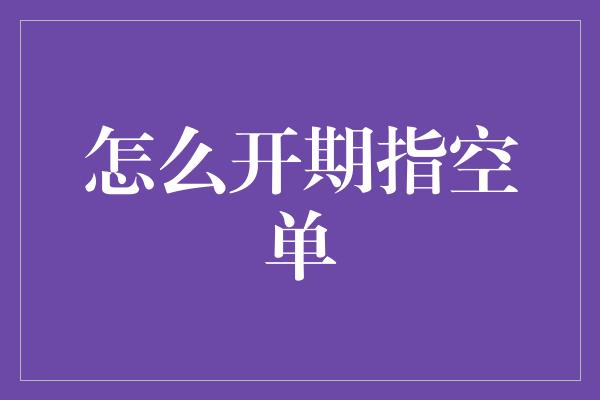 怎么开期指空单